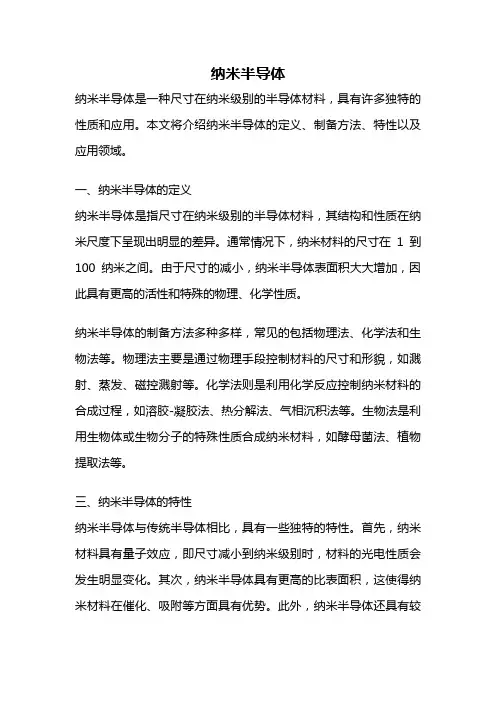 纳米半导体

纳米半导体是一种尺寸在纳米级别的半导体材料，具有许多独特的性质和应用。本文将介绍纳米半导体的定义、制备方法、特性以及应用领域。

一、纳米半导体的定义

纳米半导体是指尺寸在纳米级别的半导体材料，其结构和性质在纳米尺度下呈现出明显的差异。通常情况下，纳米材料的尺寸在 1 到 100 纳米之间。由于尺寸的减小，纳米半导体表面积大大增加，因此具有更高的活性和特殊的物理、化学性质。

纳米半导体的制备方法多种多样，常见的包括物理法、化学法和生物法等。物理法主要是通过物理手段控制材料的尺寸和形貌，如溅射、蒸发、磁控溅射等。化学法则是利用化学反应控制纳米材料的合成过程，如溶胶-凝胶法、热分解法、气相沉积法等。生物法是利用生物体或生物分子的特殊性质合成纳米材料，如酵母菌法、植物提取法等。

三、纳米半导体的特性

纳米半导体与传统半导体相比，具有一些独特的特性。首先，纳米材料具有量子效应，即尺寸减小到纳米级别时，材料的光电性质会发生明显变化。其次，纳米半导体具有更高的比表面积，这使得纳米材料在催化、吸附等方面具有优势。此外，纳米半导体还具有较